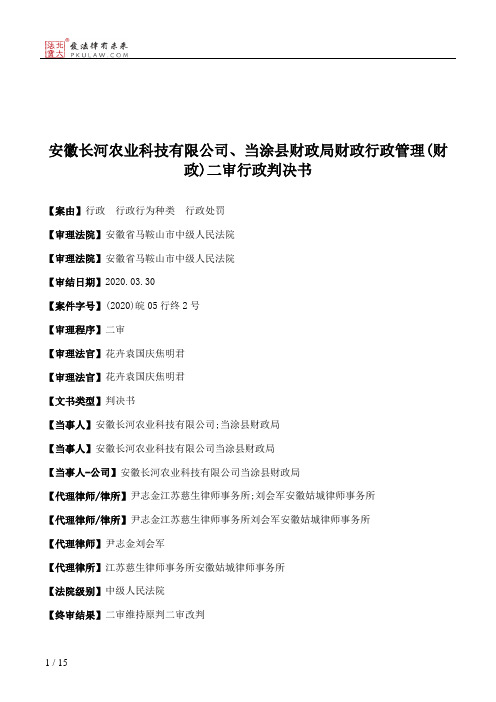 北大法宝 发法律有未来 PKULAW.COM

安徽长河农业科技有限公司、当涂县财政局财政行政管理(财政)二审行政判决书

【案由】行政 行政行为种类 行政处罚

【审理法院】安徽省马鞍山市中级人民法院

【审理法院】安徽省马鞍山市中级人民法院

【审结日期】2020.03.30

【案件字号】(2020)皖05行终2号

【审理程序】二审

【审理法官】花卉袁国庆焦明君

【审理法官】花卉袁国庆焦明君

【文书类型】判决书

【当事人】安徽长河农业科技有限公司;当涂县财政局

【当事人】安徽长河农业科技有限公司当涂县财政局

【当事人-公司】安徽长河农业科技有限公司当涂县财政局

【代理律师/律所】尹志金江苏慈生律师事务所;刘会军安徽姑城律师事务所

【代理律师/律所】尹志金江苏慈生律师事务所刘会军安徽姑城律师事务所

【代理律师】尹志金刘会军

【代理律所】江苏慈生律师事务所安徽姑城律师事务所

【法院级别】中级人民法院

【终审结果】二审维持原判二审改判

1 / 15